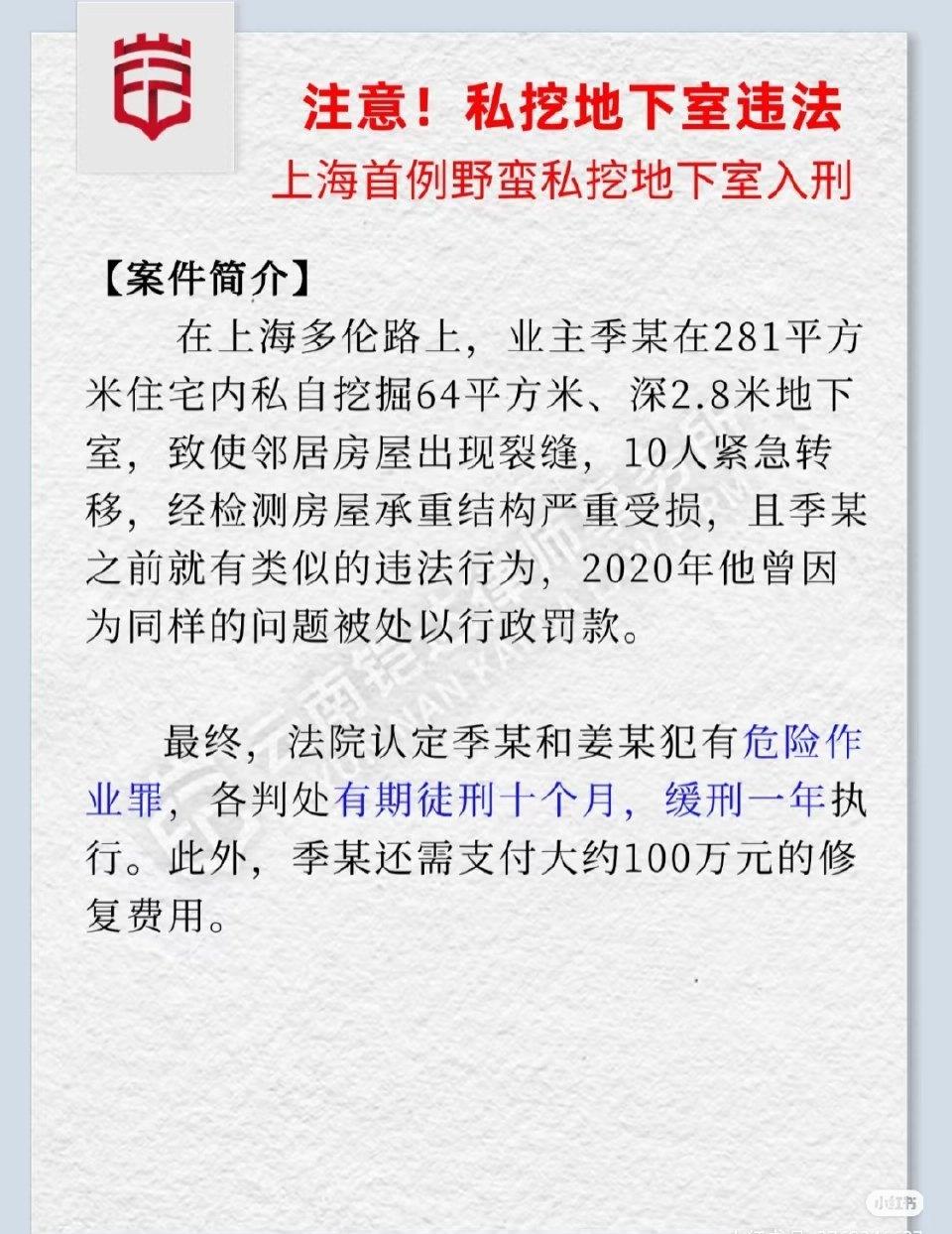 注意！私挖地下室违法

上海首例野蛮私挖地下室入刑

【案件简介】

在上海多伦路上，业主季某在281平方米住宅内私自挖掘64平方米、深2.8米地下室，致使邻居房屋出现裂缝，10人紧急转移，经检测房屋承重结构严重受损，且季某之前就有类似的违法行为，2020年他曾因为同样的问题被处以行政罚款。

最终，法院认定季某和姜某犯有危险作业罪，各判处有期徒刑十个月，缓刑一年执行。此外，季某还需支付大约100万元的修复费用。

小红书